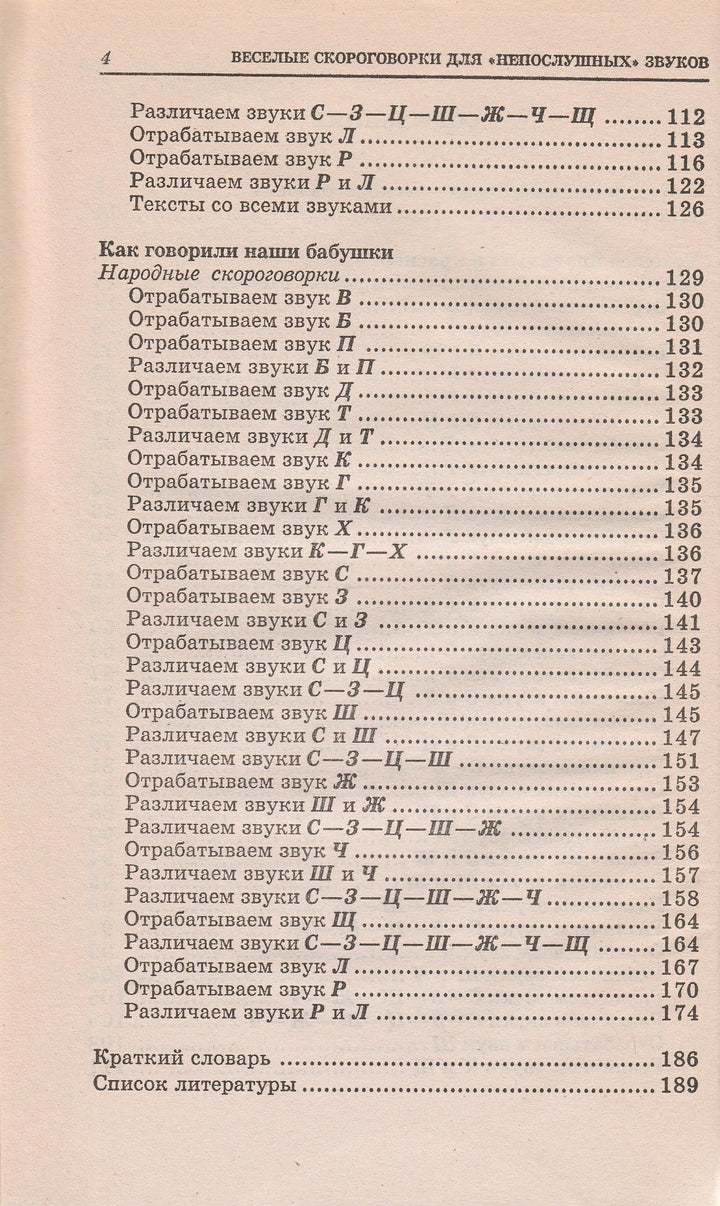 4 ВЕСЕЛЫЕ СКОРОГОВОРКИ ДЛЯ «НЕПОСЛУШНЫХ» ЗВУКОВ

Различаем звуки С—З—Ц—Ш—Ж—Ч—Щ ........ 112
Отрабатываем звук Л ........ 113
Отрабатываем звук Р ........ 116
Различаем звуки Р и Л ........ 122
Тексты со всеми звуками ........ 126

Как говорили наши бабушки
Народные скороговорки ........ 129
Отрабатываем звук В ........ 130
Отрабатываем звук Б ........ 130
Отрабатываем звук П ........ 131
Различаем звуки Б и П ........ 132
Отрабатываем звук Д ........ 133
Отрабатываем звук Т ........ 133
Различаем звуки Д и Т ........ 134
Отрабатываем звук К ........ 134
Отрабатываем звук Г ........ 135
Различаем звуки Г и К ........ 135
Отрабатываем звук Х ........ 136
Различаем звуки К—Г—Х ........ 136
Отрабатываем звук С ........ 137
Отрабатываем звук З ........ 140
Различаем звуки С и З ........ 141
Отрабатываем звук Ц ........ 143
Различаем звуки С и Ц ........ 144
Различаем звуки С—З—Ц ........ 145
Отрабатываем звук Ш ........ 145
Различаем звуки С и Ш ........ 147
Различаем звуки С—З—Ц—Ш ........ 151
Отрабатываем звук Ж ........ 153
Различаем звуки Ш и Ж ........ 154
Различаем звуки С—З—Ц—Ш—Ж ........ 154
Отрабатываем звук Ч ........ 156
Различаем звуки Ш и Ч ........ 157
Различаем звуки С—З—Ц—Ш—Ж—Ч ........ 158
Отрабатываем звук Щ ........ 164
Различаем звуки С—З—Ц—Ш—Ж—Ч—Щ ........ 164
Отрабатываем звук Л ........ 167
Отрабатываем звук Р ........ 170
Различаем звуки Р и Л ........ 174

Краткий словарь ........ 186
Список литературы ........ 189